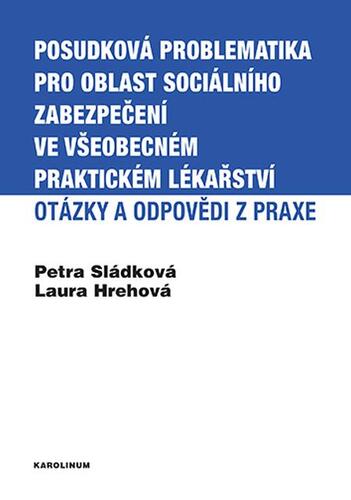 POSUDKOVÁ PROBLEMATIKA PRO OBLAST SOCIÁLNÍHO ZABEZPEČENÍ VE VŠEOBECNÉM PRAKTICKÉM LÉKAŘSTVÍ

OTÁZKY A ODPOVĚDI Z PRAXE

Petra Sládková
Laura Hrehová

KAROLINUM